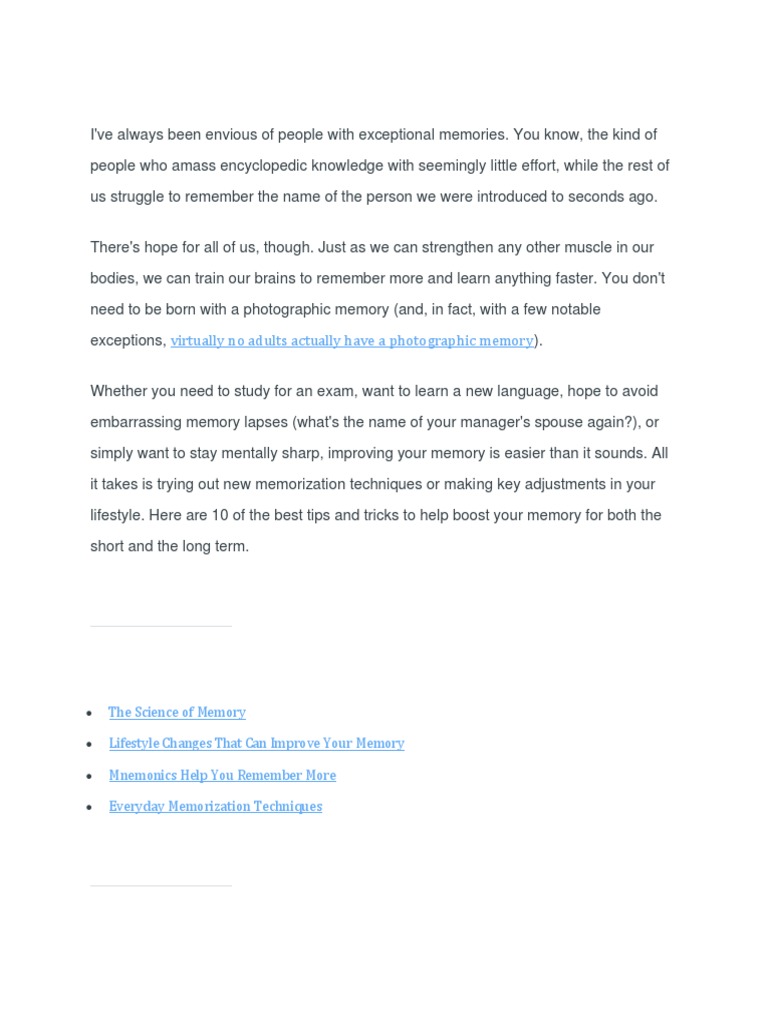 I've always been envious of people with exceptional memories. You know, the kind of people who amass encyclopedic knowledge with seemingly little effort, while the rest of us struggle to remember the name of the person we were introduced to seconds ago.

There's hope for all of us, though. Just as we can strengthen any other muscle in our bodies, we can train our brains to remember more and learn anything faster. You don't need to be born with a photographic memory (and, in fact, with a few notable exceptions, virtually no adults actually have a photographic memory).

Whether you need to study for an exam, want to learn a new language, hope to avoid embarrassing memory lapses (what's the name of your manager's spouse again?), or simply want to stay mentally sharp, improving your memory is easier than it sounds. All it takes is trying out new memorization techniques or making key adjustments in your lifestyle. Here are 10 of the best tips and tricks to help boost your memory for both the short and the long term.

- The Science of Memory
- Lifestyle Changes That Can Improve Your Memory
- Mnemonics Help You Remember More
- Everyday Memorization Techniques